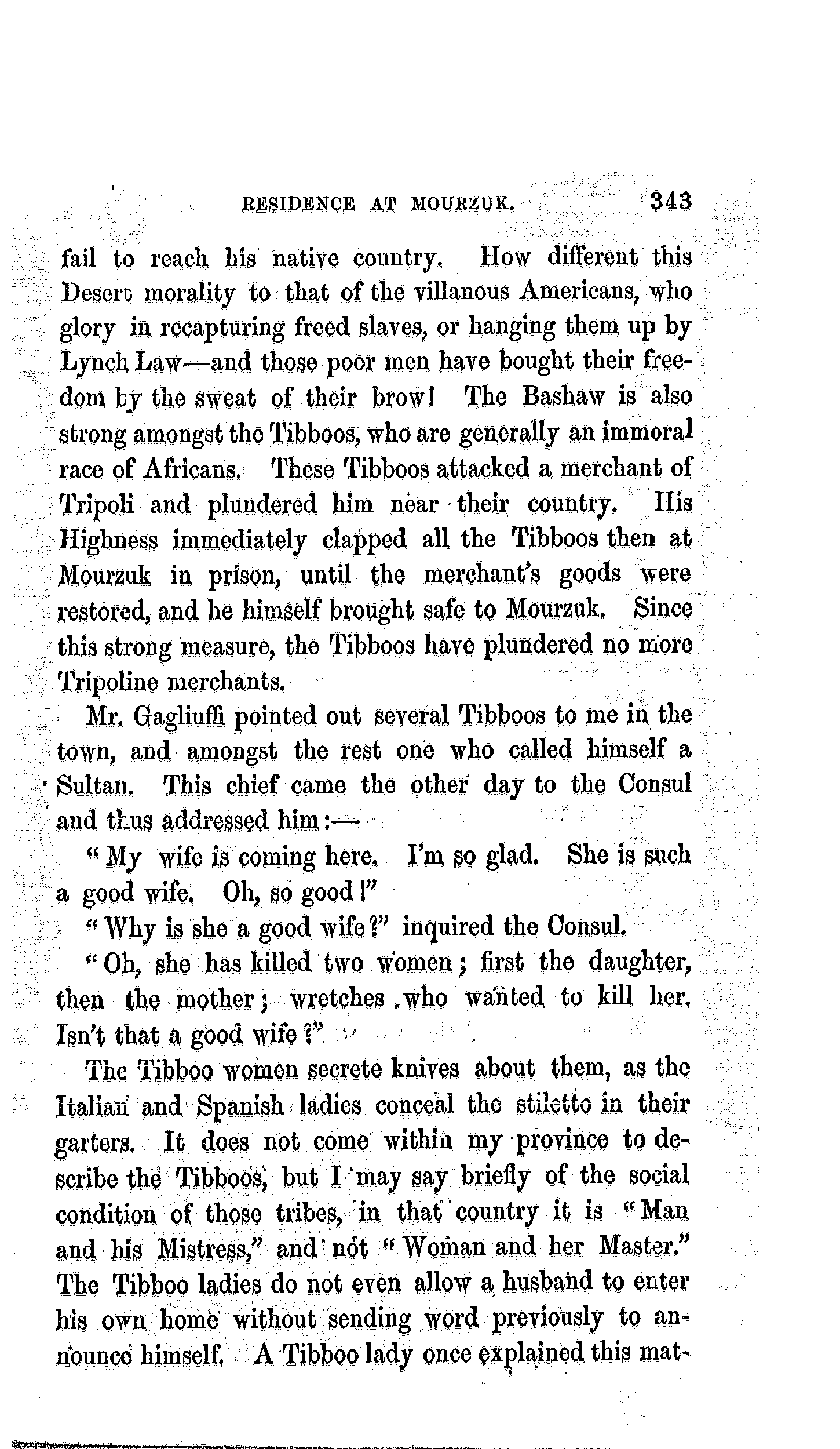 RESIDENCE AT MOURZUK. 343

fail to reach his native country. How different this Desert morality to that of the villanous Americans, who glory in recapturing freed slaves, or hanging them up by Lynch Law—and those poor men have bought their freedom by the sweat of their brow! The Bashaw is also strong amongst the Tibboos, who are generally an immoral race of Africans. These Tibboos attacked a merchant of Tripoli and plundered him near their country. His Highness immediately clapped all the Tibboos then at Mourzuk in prison, until the merchant's goods were restored, and he himself brought safe to Mourzuk. Since this strong measure, the Tibboos have plundered no more Tripoline merchants.

Mr. Gagliuffi pointed out several Tibboos to me in the town, and amongst the rest one who called himself a Sultan. This chief came the other day to the Consul and thus addressed him:—

"My wife is coming here. I'm so glad. She is such a good wife. Oh, so good!"

"Why is she a good wife?" inquired the Consul.

"Oh, she has killed two women; first the daughter, then the mother; wretches who wanted to kill her. Isn't that a good wife?"

The Tibboo women secrete knives about them, as the Italian and Spanish ladies conceal the stiletto in their garters. It does not come within my province to describe the Tibboos, but I may say briefly of the social condition of those tribes, in that country it is "Man and his Mistress," and not "Woman and her Master." The Tibboo ladies do not even allow a husband to enter his own home without sending word previously to announce himself. A Tibboo lady once explained this mat-